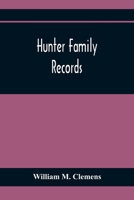 Hunter Family Records

William M. Clemens